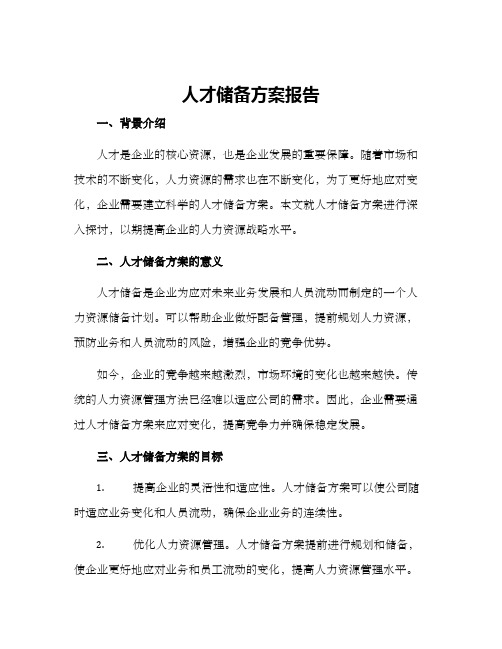 人才储备方案报告

一、背景介绍

人才是企业的核心资源，也是企业发展的重要保障。随着市场和技术的不断变化，人力资源的需求也在不断变化，为了更好地应对变化，企业需要建立科学的人才储备方案。本文就人才储备方案进行深入探讨，以期提高企业的人力资源战略水平。

二、人才储备方案的意义

人才储备是企业为应对未来业务发展和人员流动而制定的一个人力资源储备计划。可以帮助企业做好配备管理，提前规划人力资源，预防业务和人员流动的风险，增强企业的竞争优势。

如今，企业的竞争越来越激烈，市场环境的变化也越来越快。传统的人力资源管理方法已经难以适应公司的需求。因此，企业需要通过人才储备方案来应对变化，提高竞争力并确保稳定发展。

三、人才储备方案的目标

1. 提高企业的灵活性和适应性。人才储备方案可以使公司随时适应业务变化和人员流动，确保企业业务的连续性。

2. 优化人力资源管理。人才储备方案提前进行规划和储备，使企业更好地应对业务和员工流动的变化，提高人力资源管理水平。